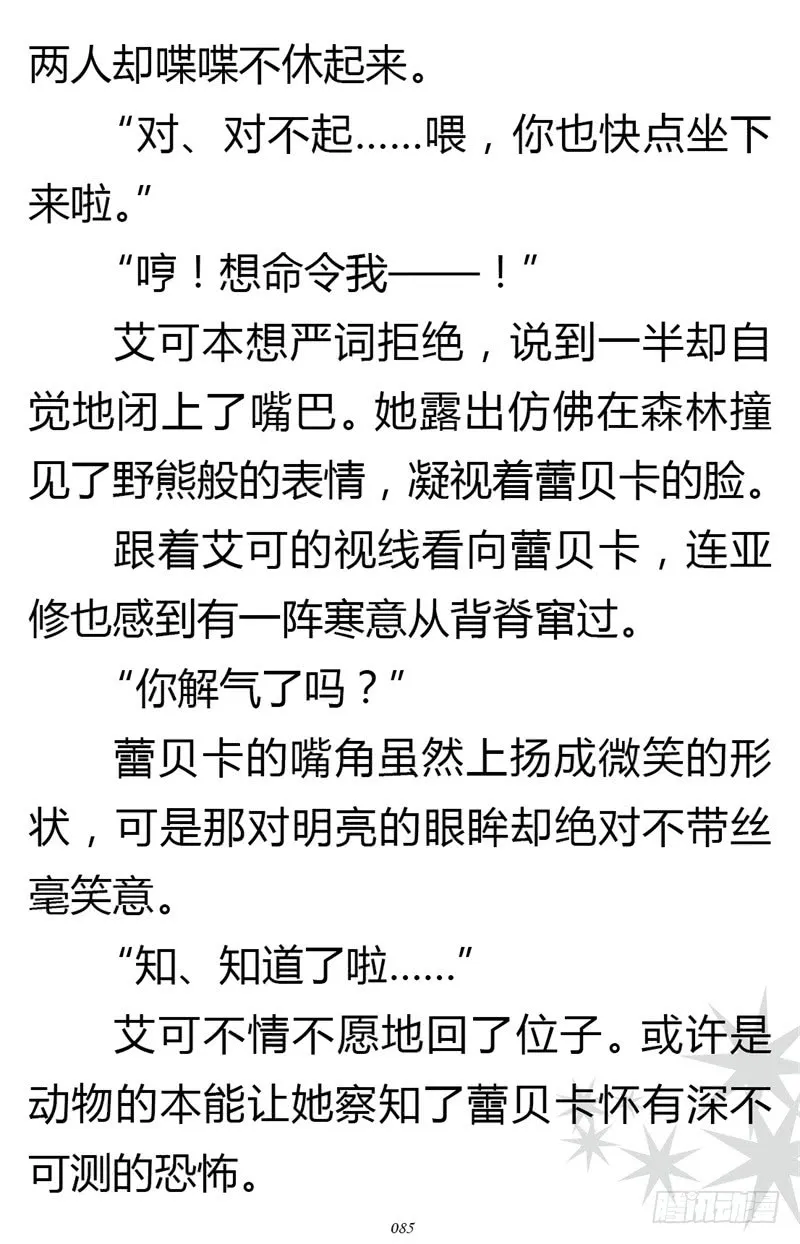 两人却喋喋不休起来。

“对、对不起……喂，你也快点坐下来啦。”

“哼！想命令我——！”

艾可本想严词拒绝，说到一半却自觉地闭上了嘴巴。她露出仿佛在森林撞见了野熊般的表情，凝视着蕾贝卡的脸。

跟着艾可的视线看向蕾贝卡，连亚修也感到有一阵寒意从背脊窜过。

“你解气了吗？”

蕾贝卡的嘴角虽然上扬成微笑的形状，可是那对明亮的眼眸却绝对不带丝毫笑意。

“知、知道了啦……”

艾可不情不愿地回了位子。或许是动物的本能让她察知了蕾贝卡怀有深不可测的恐怖。

085

腾讯动漫